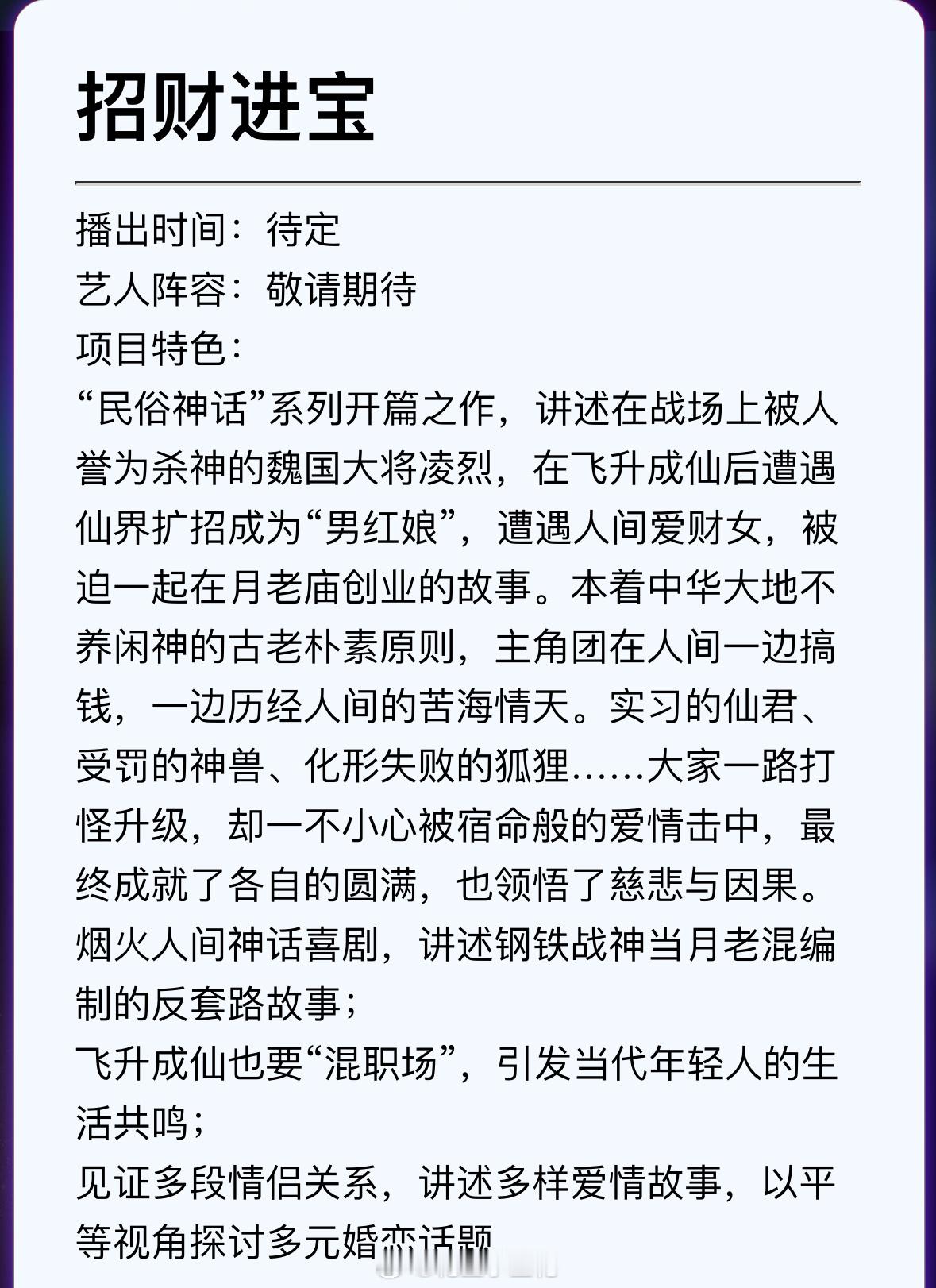 招财进宝

播出时间：待定
艺人阵容：敬请期待
项目特色：
“民俗神话”系列开篇之作，讲述在战场上被人誉为杀神的魏国大将凌烈，在飞升成仙后遭遇仙界扩招成为“男红娘”，遭遇人间爱财女，被迫一起在月老庙创业的故事。本着中华大地不养闲神的古老朴素原则，主角团在人间一边搞钱，一边历经人间的苦海情天。实习的仙君、受罚的神兽、化形失败的狐狸……大家一路打怪升级，却一不小心被宿命般的爱情击中，最终成就了各自的圆满，也领悟了慈悲与因果。
烟火人间神话喜剧，讲述钢铁战神当月老混编制的反套路故事；
飞升成仙也要“混职场”，引发当代年轻人的生活共鸣；
见证多段情侣关系，讲述多样爱情故事，以平等视角探讨多元婚恋话题